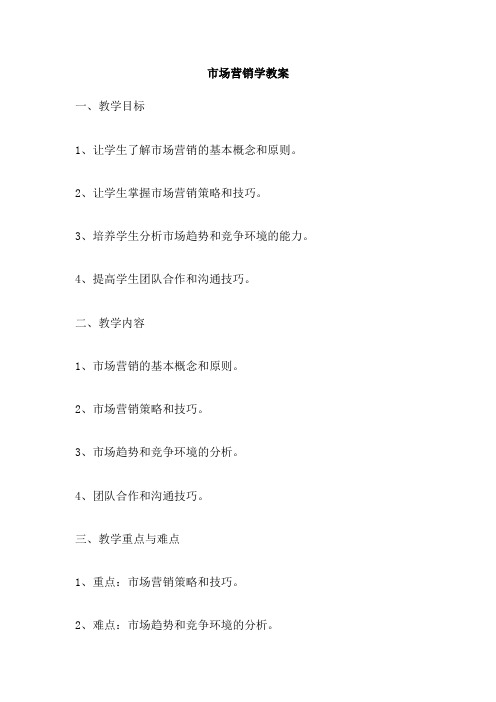 市场营销学教案

一、教学目标

1、让学生了解市场营销的基本概念和原则。

2、让学生掌握市场营销策略和技巧。

3、培养学生分析市场趋势和竞争环境的能力。

4、提高学生团队合作和沟通技巧。

二、教学内容

1、市场营销的基本概念和原则。

2、市场营销策略和技巧。

3、市场趋势和竞争环境的分析。

4、团队合作和沟通技巧。

三、教学重点与难点

1、重点：市场营销策略和技巧。

2、难点：市场趋势和竞争环境的分析。